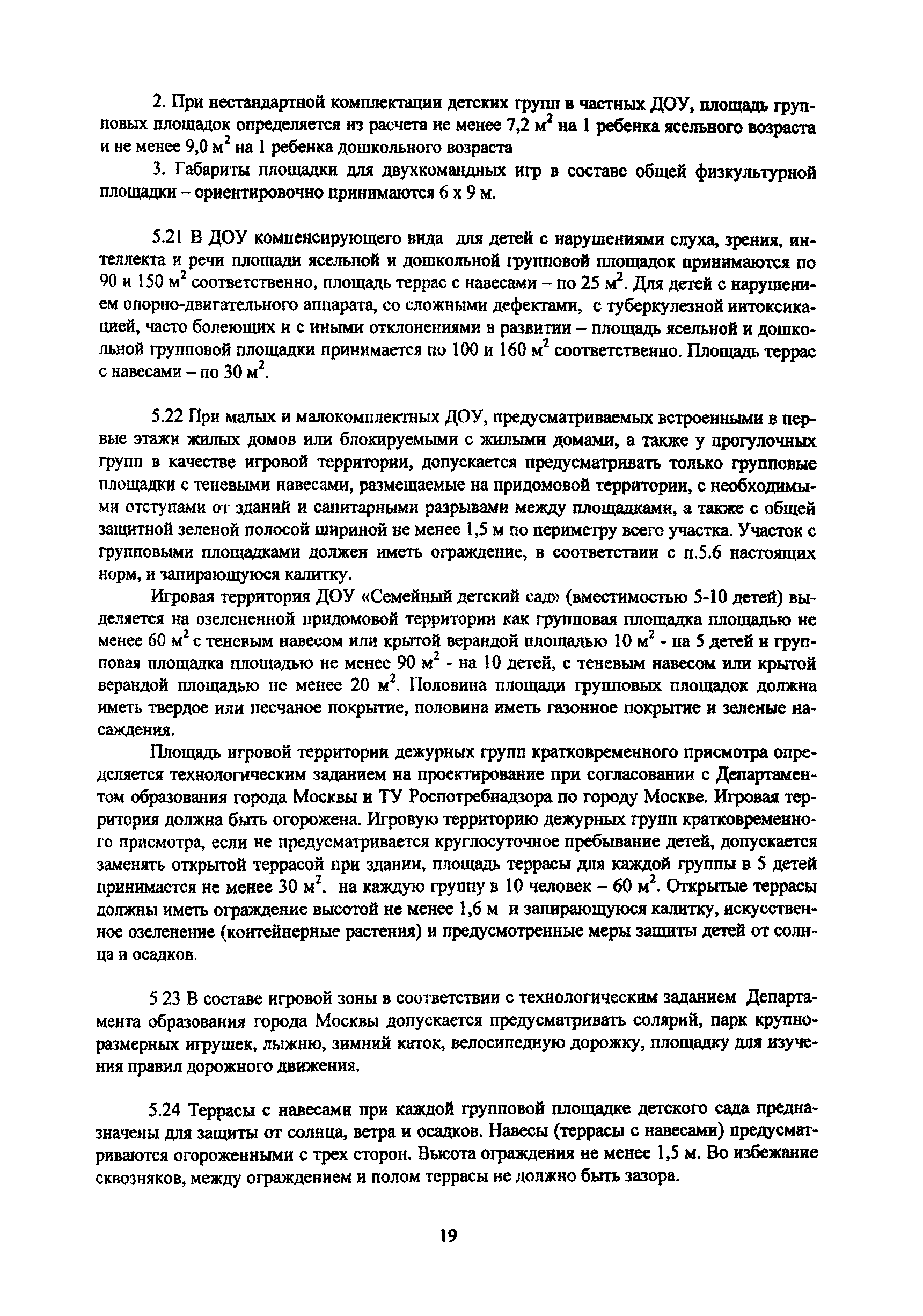 2. При нестандартной комплектации детских групп в частных ДОУ, площадь групповых площадок определяется из расчета не менее 7,2 м$^2$ на 1 ребенка ясельного возраста и не менее 9,0 м$^2$ на 1 ребенка дошкольного возраста

3. Габариты площадки для двухкомандных игр в составе общей физкультурной площадки – ориентировочно принимаются 6 х 9 м.

5.21 В ДОУ компенсирующего вида для детей с нарушениями слуха, зрения, интеллекта и речи площади ясельной и дошкольной групповой площадок принимаются по 90 и 150 м$^2$ соответственно, площадь террас с навесами – по 25 м$^2$. Для детей с нарушением опорно-двигательного аппарата, со сложными дефектами, с туберкулезной интоксикацией, часто болеющих и с иными отклонениями в развитии – площадь ясельной и дошкольной групповой площадки принимается по 100 и 160 м$^2$ соответственно. Площадь террас с навесами – по 30 м$^2$.

5.22 При малых и малокомплектных ДОУ, предусматриваемых встроенными в первые этажи жилых домов или блокируемыми с жилыми домами, а также у прогулочных групп в качестве игровой территории, допускается предусматривать только групповые площадки с теневыми навесами, размещаемые на придомовой территории, с необходимыми отступами от зданий и санитарными разрывами между площадками, а также с общей защитной зеленой полосой шириной не менее 1,5 м по периметру всего участка. Участок с групповыми площадками должен иметь ограждение, в соответствии с п.5.6 настоящих норм, и запирающуюся калитку.

Игровая территория ДОУ «Семейный детский сад» (вместимостью 5-10 детей) выделяется на озелененной придомовой территории как групповая площадка площадью не менее 60 м$^2$ с теневым навесом или крытой верандой площадью 10 м$^2$ - на 5 детей и групповая площадка площадью не менее 90 м$^2$ - на 10 детей, с теневым навесом или крытой верандой площадью не менее 20 м$^2$. Половина площади групповых площадок должна иметь твердое или песчаное покрытие, половина иметь газонное покрытие и зеленые насаждения.

Площадь игровой территории дежурных групп кратковременного присмотра определяется технологическим заданием на проектирование при согласовании с Департаментом образования города Москвы и ТУ Роспотребнадзора по городу Москве. Игровая территория должна быть огорожена. Игровую территорию дежурных групп кратковременного присмотра, если не предусматривается круглосуточное пребывание детей, допускается заменять открытой террасой при здании, площадь террасы для каждой группы в 5 детей принимается не менее 30 м$^2$. на каждую группу в 10 человек – 60 м$^2$. Открытые террасы должны иметь ограждение высотой не менее 1,6 м и запирающуюся калитку, искусственное озеленение (контейнерные растения) и предусмотренные меры защиты детей от солнца и осадков.

5 23 В составе игровой зоны в соответствии с технологическим заданием Департамента образования города Москвы допускается предусматривать солярий, парк крупноразмерных игрушек, лыжню, зимний каток, велосипедную дорожку, площадку для изучения правил дорожного движения.

5.24 Террасы с навесами при каждой групповой площадке детского сада предназначены для защиты от солнца, ветра и осадков. Навесы (террасы с навесами) предусматриваются огороженными с трех сторон. Высота ограждения не менее 1,5 м. Во избежание сквозняков, между ограждением и полом террасы не должно быть зазора.

19